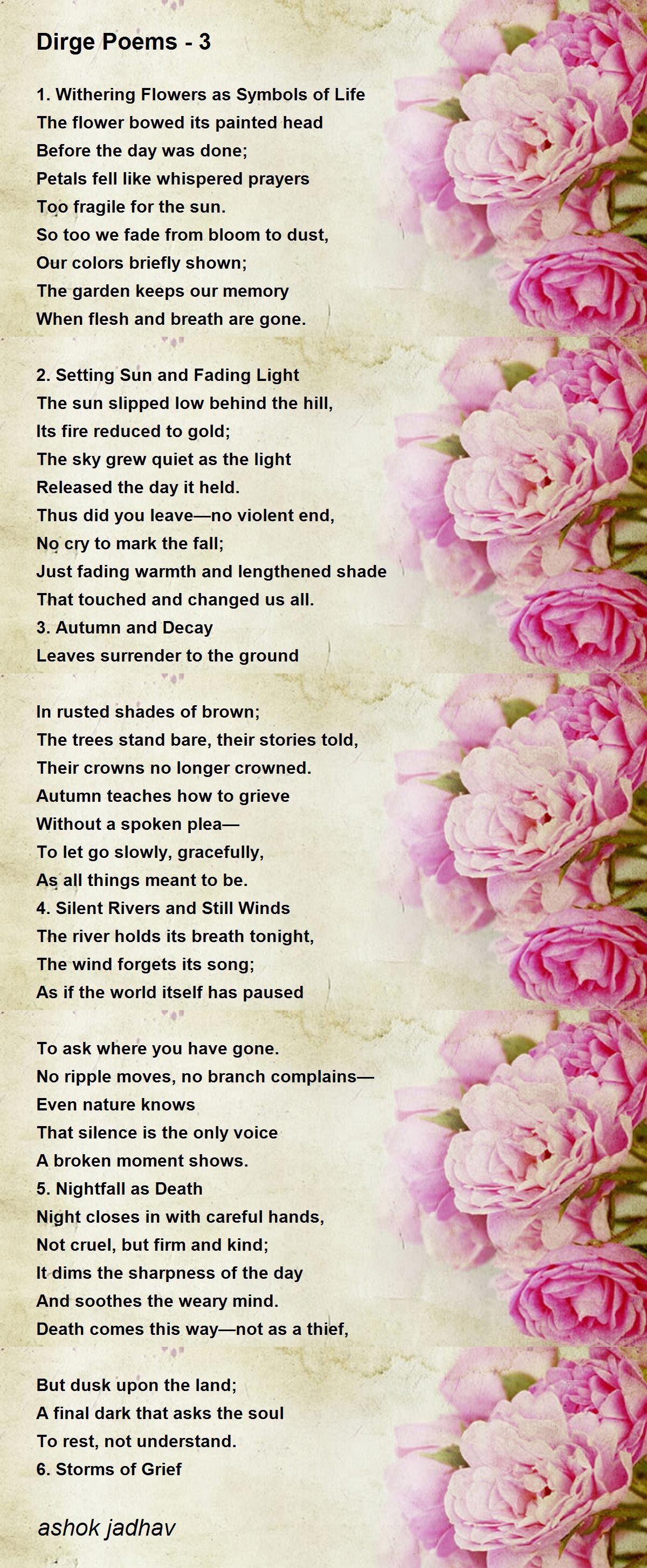 Dirge Poems - 3

1. Withering Flowers as Symbols of Life
The flower bowed its painted head
Before the day was done;
Petals fell like whispered prayers
Too fragile for the sun.
So too we fade from bloom to dust,
Our colors briefly shown;
The garden keeps our memory
When flesh and breath are gone.

2. Setting Sun and Fading Light
The sun slipped low behind the hill,
Its fire reduced to gold;
The sky grew quiet as the light
Released the day it held.
Thus did you leave—no violent end,
No cry to mark the fall;
Just fading warmth and lengthened shade
That touched and changed us all.
3. Autumn and Decay
Leaves surrender to the ground

In rusted shades of brown;
The trees stand bare, their stories told,
Their crowns no longer crowned.
Autumn teaches how to grieve
Without a spoken plea—
To let go slowly, gracefully,
As all things meant to be.
4. Silent Rivers and Still Winds
The river holds its breath tonight,
The wind forgets its song;
As if the world itself has paused

To ask where you have gone.
No ripple moves, no branch complains—
Even nature knows
That silence is the only voice
A broken moment shows.
5. Nightfall as Death
Night closes in with careful hands,
Not cruel, but firm and kind;
It dims the sharpness of the day
And soothes the weary mind.
Death comes this way—not as a thief,

But dusk upon the land;
A final dark that asks the soul
To rest, not understand.
6. Storms of Grief

ashok jadhav